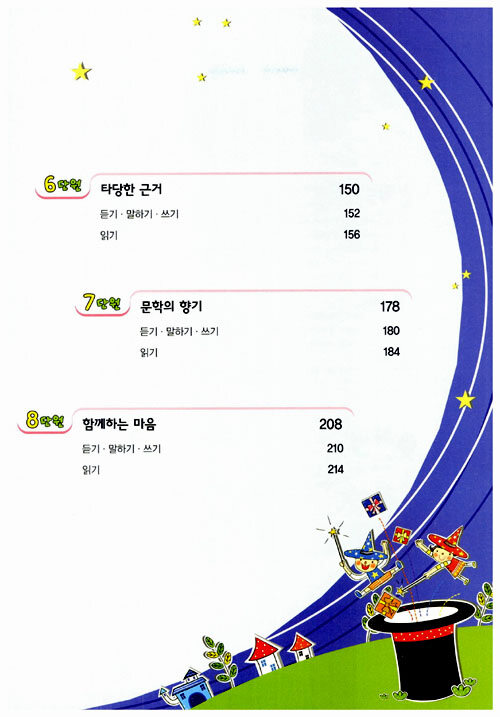 6단원 타당한 근거 150

듣기 · 말하기 · 쓰기 152
읽기 156

7단원 문학의 향기 178

듣기 · 말하기 · 쓰기 180
읽기 184

8단원 함께하는 마음 208

듣기 · 말하기 · 쓰기 210
읽기 214